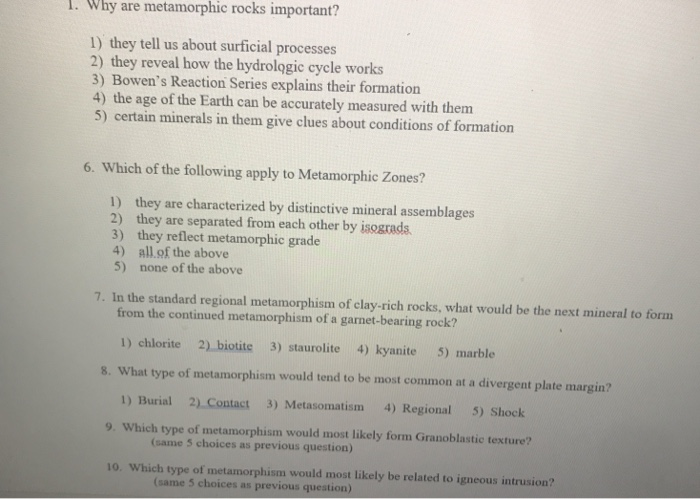 1. Why are metamorphic rocks important?

1) they tell us about surficial processes
2) they reveal how the hydrologic cycle works
3) Bowen's Reaction Series explains their formation
4) the age of the Earth can be accurately measured with them
5) certain minerals in them give clues about conditions of formation

6. Which of the following apply to Metamorphic Zones?

1) they are characterized by distinctive mineral assemblages
2) they are separated from each other by isograds
3) they reflect metamorphic grade
4) all of the above
5) none of the above

7. In the standard regional metamorphism of clay-rich rocks, what would be the next mineral to form from the continued metamorphism of a garnet-bearing rock?

1) chlorite 2) biotite 3) staurolite 4) kyanite 5) marble

8. What type of metamorphism would tend to be most common at a divergent plate margin?

1) Burial 2) Contact 3) Metasomatism 4) Regional 5) Shock

9. Which type of metamorphism would most likely form Granoblastic texture? (same 5 choices as previous question)

10. Which type of metamorphism would most likely be related to igneous intrusion? (same 5 choices as previous question)